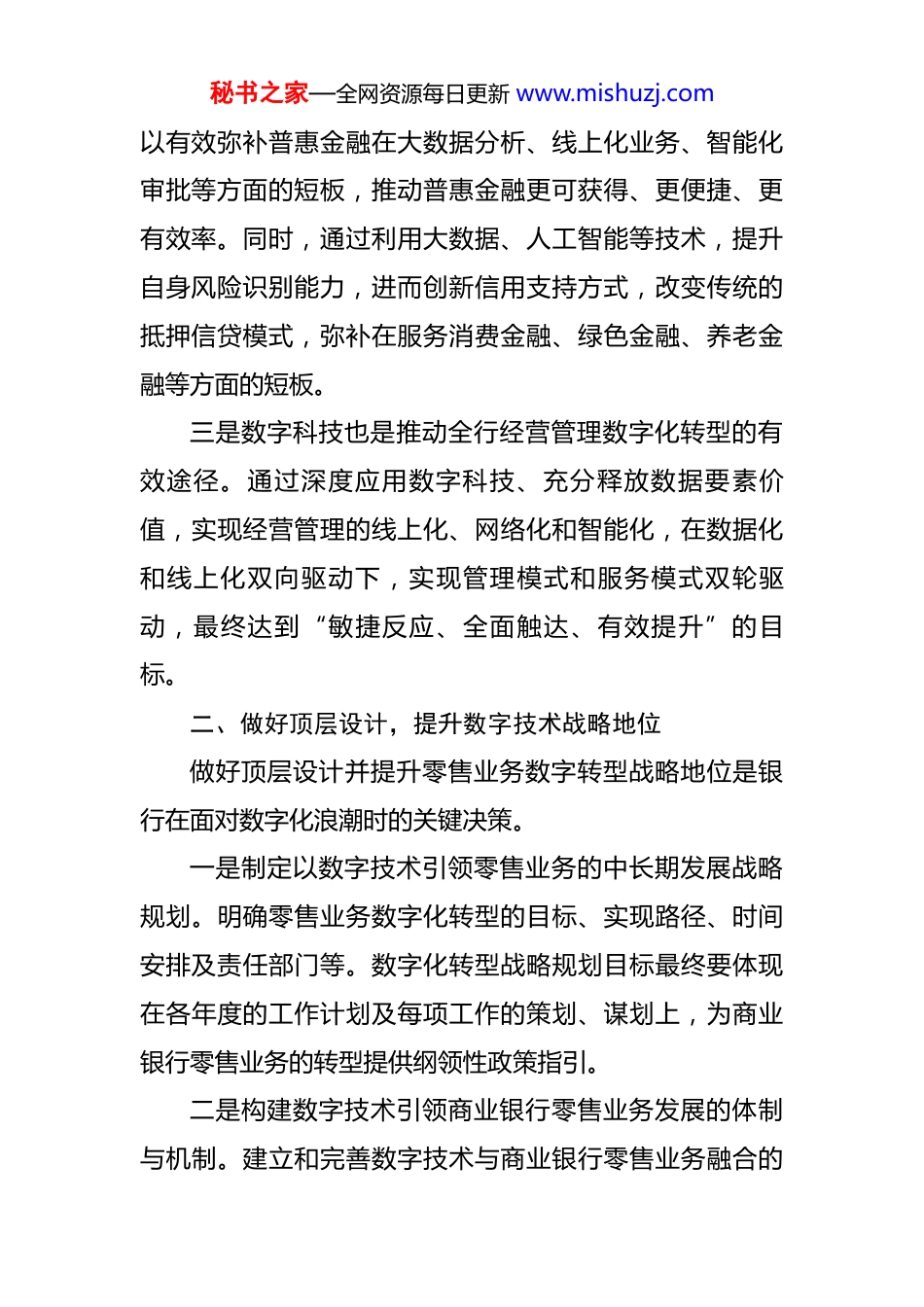 秘书之家—全网资源每日更新 www.mishuzj.com

以有效弥补普惠金融在大数据分析、线上化业务、智能化审批等方面的短板，推动普惠金融更可获得、更便捷、更有效率。同时，通过利用大数据、人工智能等技术，提升自身风险识别能力，进而创新信用支持方式，改变传统的抵押信贷模式，弥补在服务消费金融、绿色金融、养老金融等方面的短板。

三是数字科技也是推动全行经营管理数字化转型的有效途径。通过深度应用数字科技、充分释放数据要素价值，实现经营管理的线上化、网络化和智能化，在数据化和线上化双向驱动下，实现管理模式和服务模式双轮驱动，最终达到“敏捷反应、全面触达、有效提升”的目标。

二、做好顶层设计，提升数字技术战略地位

做好顶层设计并提升零售业务数字转型战略地位是银行在面对数字化浪潮时的关键决策。

一是制定以数字技术引领零售业务的中长期发展战略规划。明确零售业务数字化转型的目标、实现路径、时间安排及责任部门等。数字化转型战略规划目标最终要体现在各年度的工作计划及每项工作的策划、谋划上，为商业银行零售业务的转型提供纲领性政策指引。

二是构建数字技术引领商业银行零售业务发展的体制与机制。建立和完善数字技术与商业银行零售业务融合的